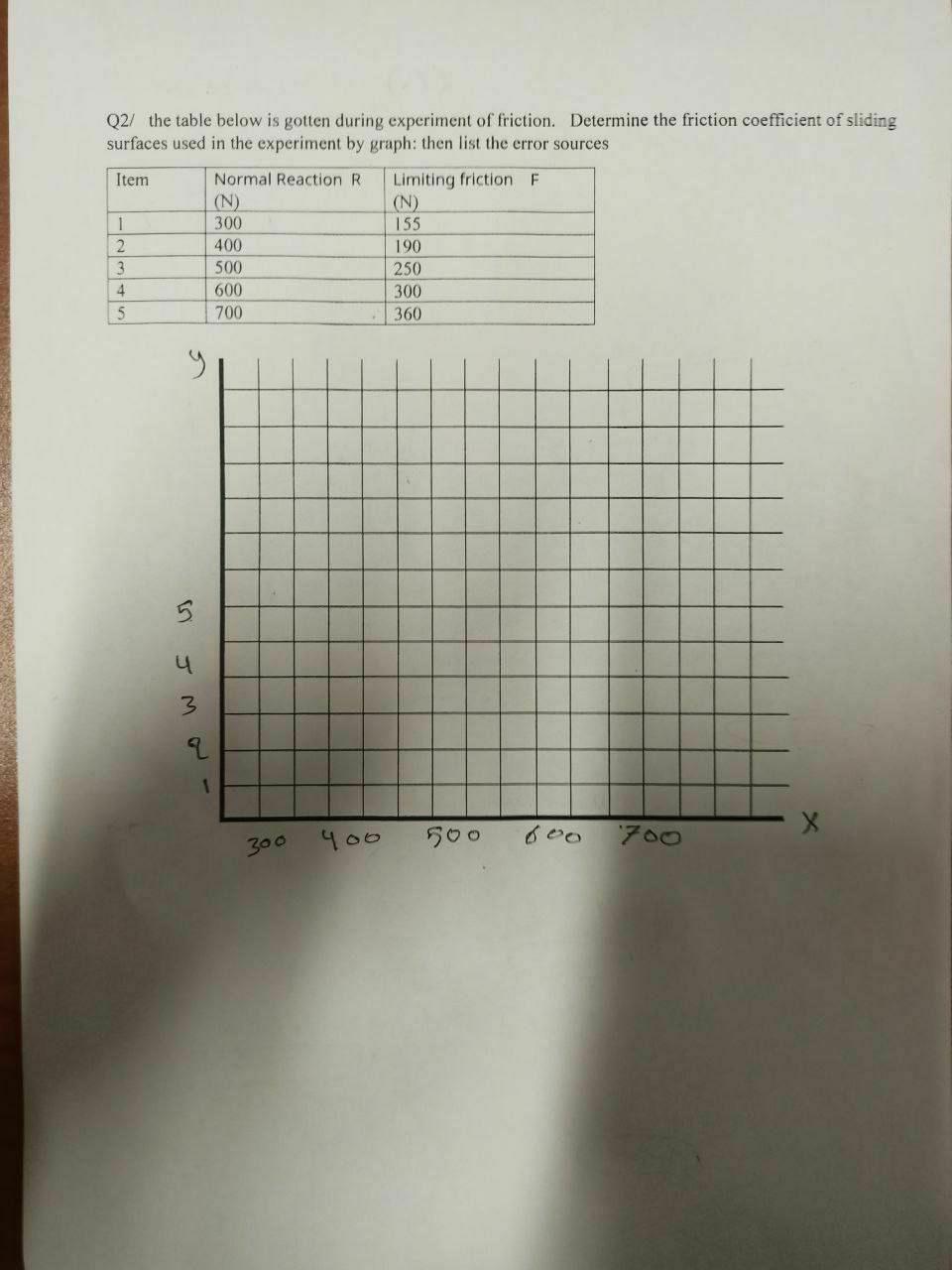 Q2/ the table below is gotten during experiment of friction. Determine the friction coefficient of sliding surfaces used in the experiment by graph: then list the error sources

| Item | Normal Reaction R (N) | Limiting friction F (N) |
|---|---|---|
| 1 | 300 | 155 |
| 2 | 400 | 190 |
| 3 | 500 | 250 |
| 4 | 600 | 300 |
| 5 | 700 | 360 |

y
5
4
3
2
1
300 400 500 600 700
X